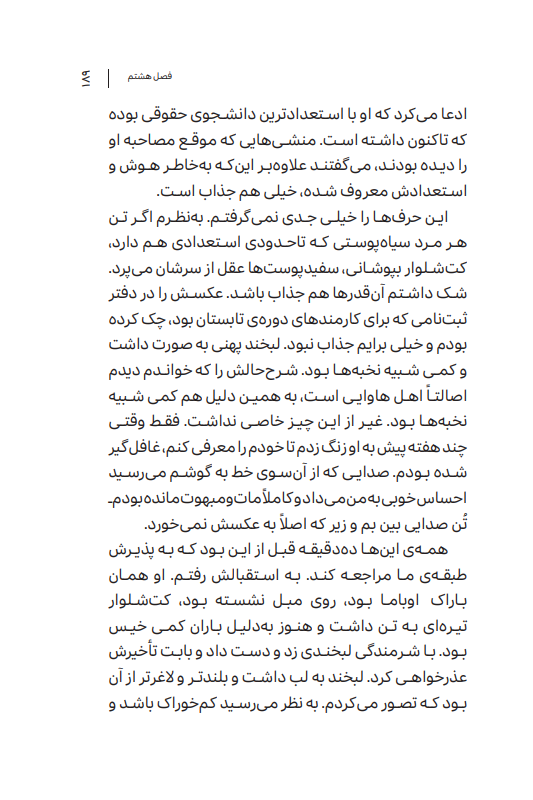 فصل هشتم | ۱۸۹

ادعا می‌کرد که او با استعدادترین دانشجوی حقوقی بوده که تاکنون داشته است. منشی‌هایی که موقع مصاحبه او را دیده بودند، می‌گفتند علاوه‌بر این‌که به‌خاطر هوش و استعدادش معروف شده، خیلی هم جذاب است.

این حرف‌ها را خیلی جدی نمی‌گرفتم. به‌نظرم اگر تن هر مرد سیاه‌پوستی که تاحدودی استعدادی هم دارد، کت‌شلوار بپوشانی، سفیدپوست‌ها عقل از سرشان می‌پرد. شک داشتم آن‌قدرها هم جذاب باشد. عکسش را در دفتر ثبت‌نامی که برای کارمندهای دوره‌ی تابستان بود، چک کرده بودم و خیلی برایم جذاب نبود. لبخند پهنی به صورت داشت و کمی شبیه نخبه‌ها بود. شرح‌حالش را که خواندم دیدم اصالتاً اهل هاوایی است، به همین دلیل هم کمی شبیه نخبه‌ها بود. غیر از این چیز خاصی نداشت. فقط وقتی چند هفته پیش به او زنگ زدم تا خودم را معرفی کنم، غافل‌گیر شده بودم. صدایی که از آن‌سوی خط به گوشم می‌رسید احساس خوبی به من می‌داد و کاملاً مات و مبهوت مانده بودم. تُن صدایی بین بم و زیر که اصلاً به عکسش نمی‌خورد.

همه‌ی این‌ها ده‌دقیقه قبل از این بود که به پذیرش طبقه‌ی ما مراجعه کند. به استقبالش رفتم. او همان باراک اوباما بود، روی مبل نشسته بود، کت‌شلوار تیره‌ای به تن داشت و هنوز به‌دلیل باران کمی خیس بود. با شرمندگی لبخندی زد و دست داد و بابت تأخیرش عذرخواهی کرد. لبخند به لب داشت و بلندتر و لاغرتر از آن بود که تصور می‌کردم. به نظر می‌رسید کم‌خوراک باشد و